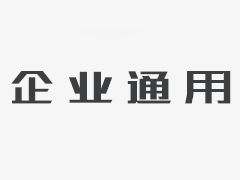 企业通用